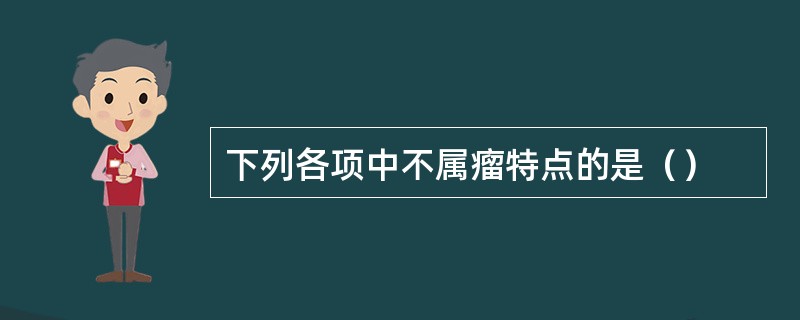 下列各项中不属瘤特点的是（）